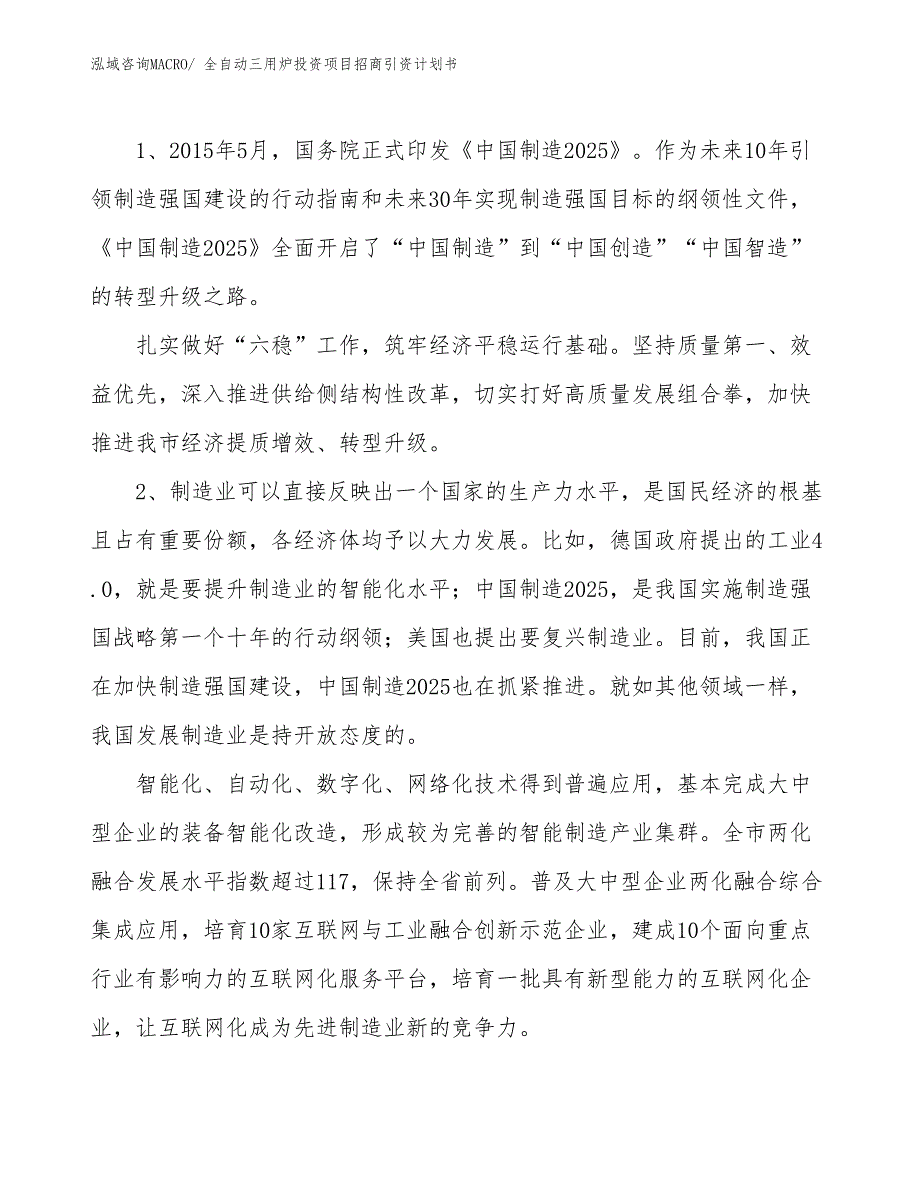 泓域咨询MACRO/ 全自动三用炉投资项目招商引资计划书

1、2015年5月，国务院正式印发《中国制造2025》。作为未来10年引领制造强国建设的行动指南和未来30年实现制造强国目标的纲领性文件，《中国制造2025》全面开启了“中国制造”到“中国创造”“中国智造”的转型升级之路。

扎实做好“六稳”工作，筑牢经济平稳运行基础。坚持质量第一、效益优先，深入推进供给侧结构性改革，切实打好高质量发展组合拳，加快推进我市经济提质增效、转型升级。

2、制造业可以直接反映出一个国家的生产力水平，是国民经济的根基且占有重要份额，各经济体均予以大力发展。比如，德国政府提出的工业4.0，就是要提升制造业的智能化水平；中国制造2025，是我国实施制造强国战略第一个十年的行动纲领；美国也提出要复兴制造业。目前，我国正在加快制造强国建设，中国制造2025也在抓紧推进。就如其他领域一样，我国发展制造业是持开放态度的。

智能化、自动化、数字化、网络化技术得到普遍应用，基本完成大中型企业的装备智能化改造，形成较为完善的智能制造产业集群。全市两化融合发展水平指数超过117，保持全省前列。普及大中型企业两化融合综合集成应用，培育10家互联网与工业融合创新示范企业，建成10个面向重点行业有影响力的互联网化服务平台，培育一批具有新型能力的互联网化企业，让互联网化成为先进制造业新的竞争力。